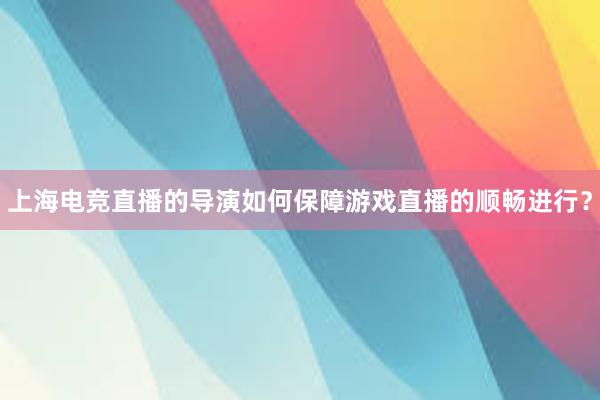 上海电竞直播的导演如何保障游戏直播的顺畅进行？